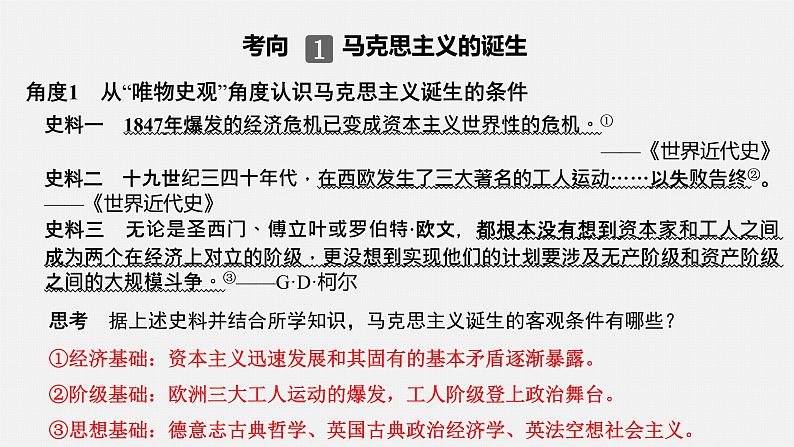 考向 1 马克思主义的诞生

角度1 从“唯物史观”角度认识马克思主义诞生的条件

史料一 1847年爆发的经济危机已变成资本主义世界性的危机。①

——《世界近代史》

史料二 十九世纪三四十年代，在西欧发生了三大著名的工人运动……以失败告终②。

——《世界近代史》

史料三 无论是圣西门、傅立叶或罗伯特·欧文，都根本没有想到资本家和工人之间成为两个在经济上对立的阶级，更没想到实现他们的计划要涉及无产阶级和资产阶级之间的大规模斗争。③——G·D·柯尔

思考 据上述史料并结合所学知识，马克思主义诞生的客观条件有哪些？

①经济基础：资本主义迅速发展和其固有的基本矛盾逐渐暴露。

②阶级基础：欧洲三大工人运动的爆发，工人阶级登上政治舞台。

③思想基础：德意志古典哲学、英国古典政治经济学、英法空想社会主义。